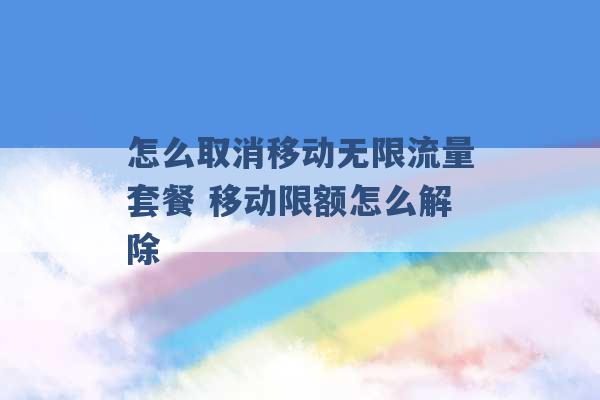 怎么取消移动无限流量套餐 移动限额怎么解除